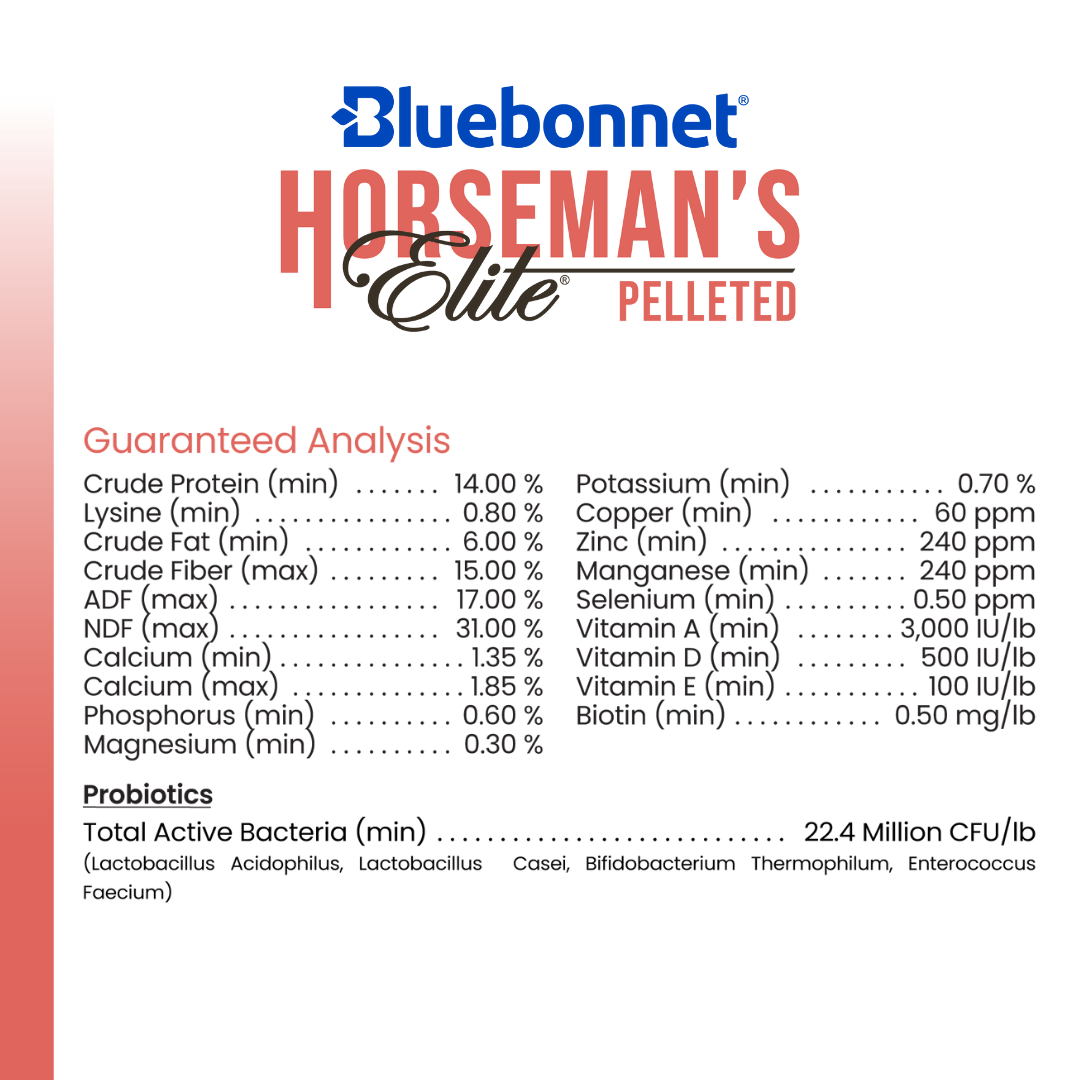 Bluebonnet®
HORSEMAN'S
Elite®
PELLETED

Guaranteed Analysis

Crude Protein (min) 14.00 %
Lysine (min) 0.80 %
Crude Fat (min) 6.00 %
Crude Fiber (max) 15.00 %
ADF (max) 17.00 %
NDF (max) 31.00 %
Calcium (min) 1.35 %
Calcium (max) 1.85 %
Phosphorus (min) 0.60 %
Magnesium (min) 0.30 %

Potassium (min) 0.70 %
Copper (min) 60 ppm
Zinc (min) 240 ppm
Manganese (min) 240 ppm
Selenium (min) 0.50 ppm
Vitamin A (min) 3,000 IU/lb
Vitamin D (min) 500 IU/lb
Vitamin E (min) 100 IU/lb
Biotin (min) 0.50 mg/lb

Probiotics

Total Active Bacteria (min) 22.4 Million CFU/lb

(Lactobacillus Acidophilus, Lactobacillus Casei, Bifidobacterium Thermophilum, Enterococcus Faecium)